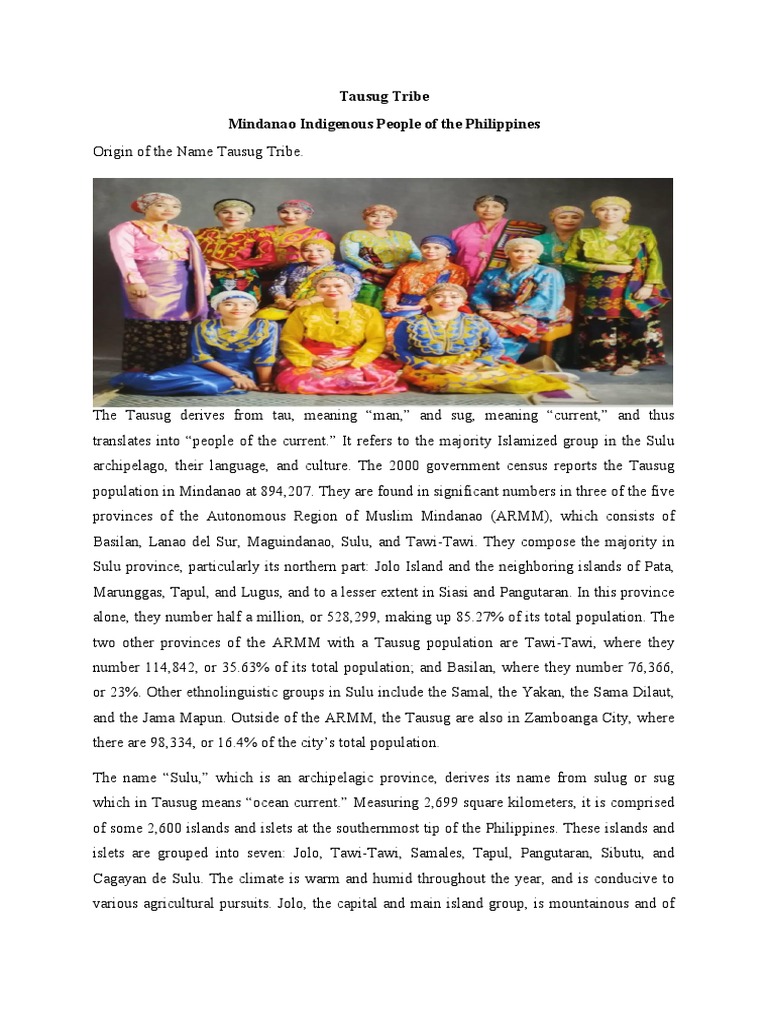 Tausug Tribe

Mindanao Indigenous People of the Philippines

Origin of the Name Tausug Tribe.

The Tausug derives from tau, meaning “man,” and sug, meaning “current,” and thus translates into “people of the current.” It refers to the majority Islamized group in the Sulu archipelago, their language, and culture. The 2000 government census reports the Tausug population in Mindanao at 894,207. They are found in significant numbers in three of the five provinces of the Autonomous Region of Muslim Mindanao (ARMM), which consists of Basilan, Lanao del Sur, Maguindanao, Sulu, and Tawi-Tawi. They compose the majority in Sulu province, particularly its northern part: Jolo Island and the neighboring islands of Pata, Marunggas, Tapul, and Lugus, and to a lesser extent in Siasi and Pangutaran. In this province alone, they number half a million, or 528,299, making up 85.27% of its total population. The two other provinces of the ARMM with a Tausug population are Tawi-Tawi, where they number 114,842, or 35.63% of its total population; and Basilan, where they number 76,366, or 23%. Other ethnolinguistic groups in Sulu include the Samal, the Yakan, the Sama Dilaut, and the Jama Mapun. Outside of the ARMM, the Tausug are also in Zamboanga City, where there are 98,334, or 16.4% of the city’s total population.

The name “Sulu,” which is an archipelagic province, derives its name from sulug or sug which in Tausug means “ocean current.” Measuring 2,699 square kilometers, it is comprised of some 2,600 islands and islets at the southernmost tip of the Philippines. These islands and islets are grouped into seven: Jolo, Tawi-Tawi, Samales, Tapul, Pangutaran, Sibutu, and Cagayan de Sulu. The climate is warm and humid throughout the year, and is conducive to various agricultural pursuits. Jolo, the capital and main island group, is mountainous and of